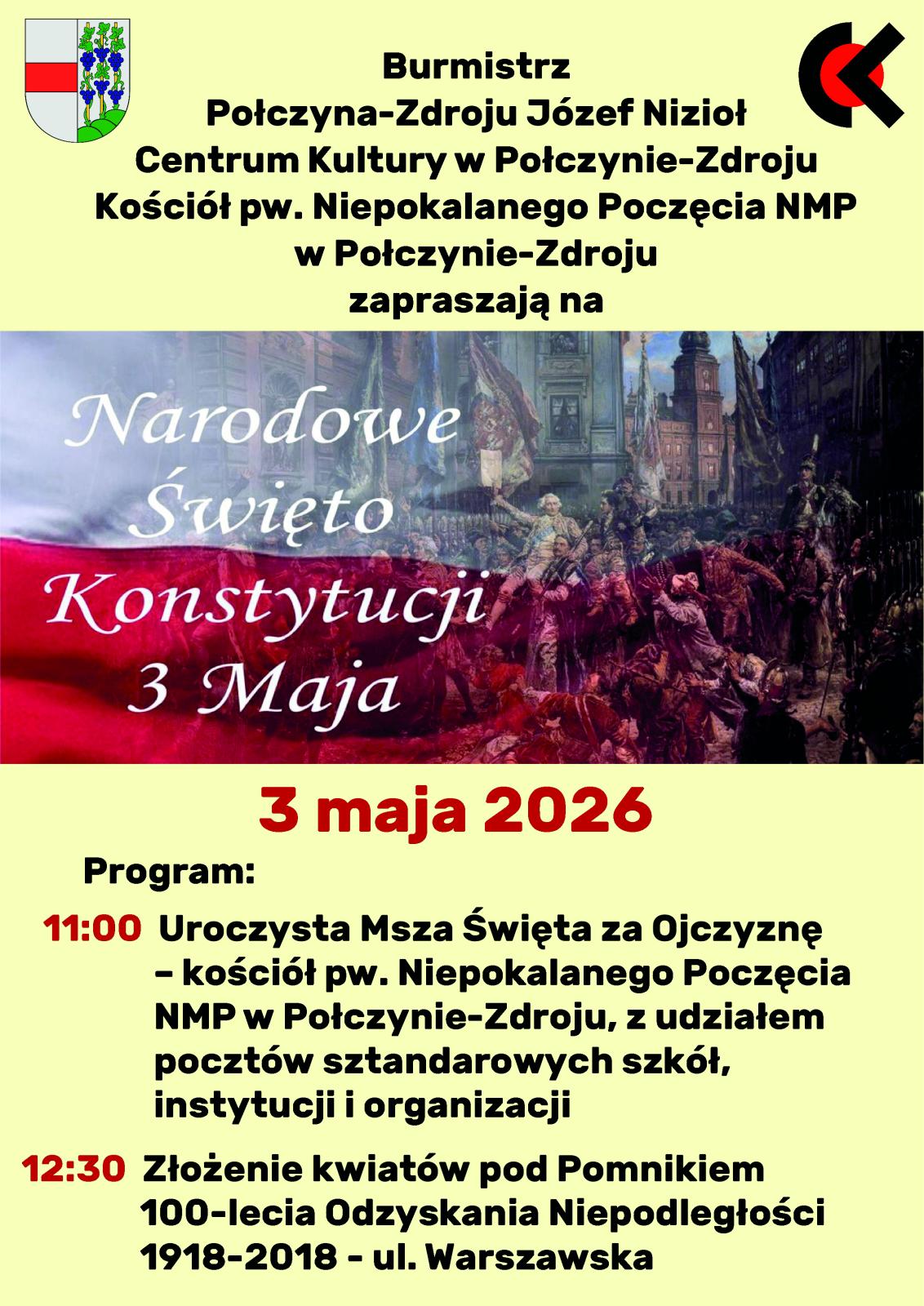 Burmistrz
Połczyna-Zdroju Józef Nizioł
Centrum Kultury w Połczynie-Zdroju
Kościół pw. Niepokalanego Poczęcia NMP w Połczynie-Zdroju
zapraszają na

Narodowe Święto Konstytucji 3 Maja

3 maja 2026

Program:

11:00 Uroczysta Msza Święta za Ojczyznę – kościół pw. Niepokalanego Poczęcia NMP w Połczynie-Zdroju, z udziałem pocztów sztandarowych szkół, instytucji i organizacji

12:30 Złożenie kwiatów pod Pomnikiem 100-lecia Odzyskania Niepodległości 1918-2018 - ul. Warszawska